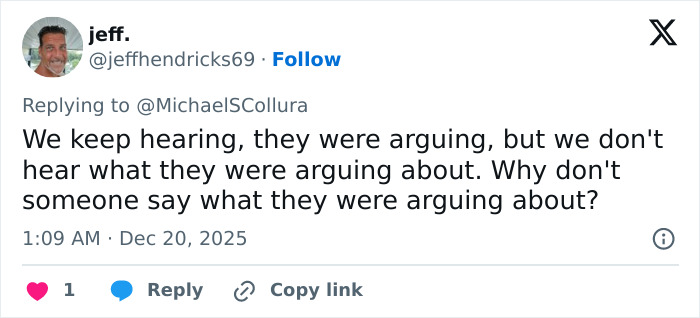 jeff.
@jeffhendricks69 · Follow

Replying to @MichaelSCollura

We keep hearing, they were arguing, but we don't hear what they were arguing about. Why don't someone say what they were arguing about?

1:09 AM · Dec 20, 2025

1 Reply Copy link